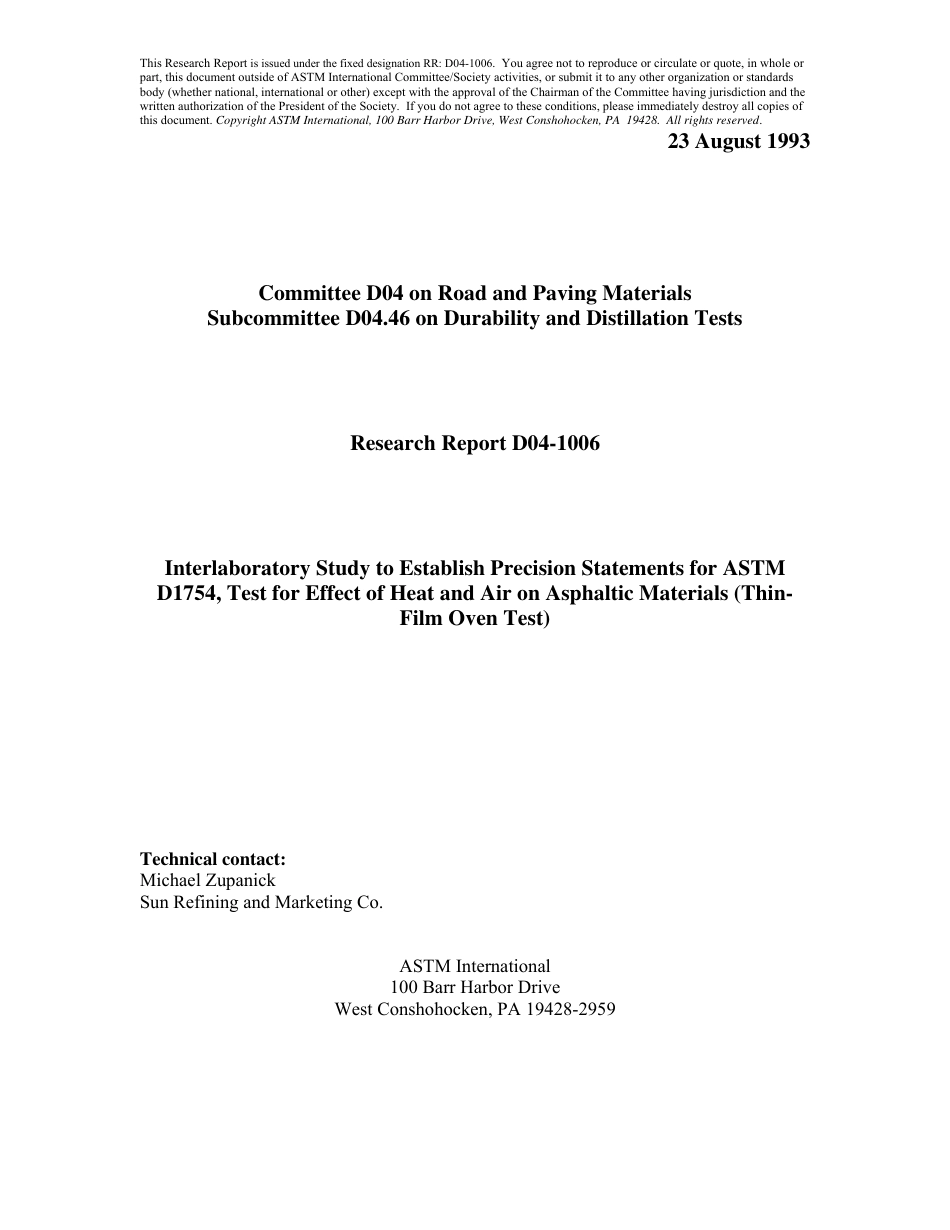 This Research Report is issued under the fixed designation RR: D04-1006. You agree not to reproduce or circulate or quote, in whole or part, this document outside of ASTM International Committee/Society activities, or submit it to any other organization or standards body (whether national, international or other) except with the approval of the Chairman of the Committee having jurisdiction and the written authorization of the President of the Society. If you do not agree to these conditions, please immediately destroy all copies of this document. Copyright ASTM International, 100 Barr Harbor Drive, West Conshohocken, PA 19428. All rights reserved.

23 August 1993

Committee D04 on Road and Paving Materials
Subcommittee D04.46 on Durability and Distillation Tests

Research Report D04-1006

Interlaboratory Study to Establish Precision Statements for ASTM D1754, Test for Effect of Heat and Air on Asphaltic Materials (Thin-Film Oven Test)

Technical contact:
Michael Zupanick
Sun Refining and Marketing Co.

ASTM International
100 Barr Harbor Drive
West Conshohocken, PA 19428-2959